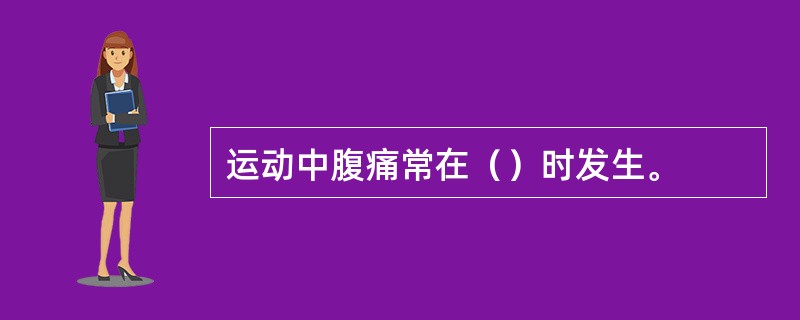 运动中腹痛常在（）时发生。